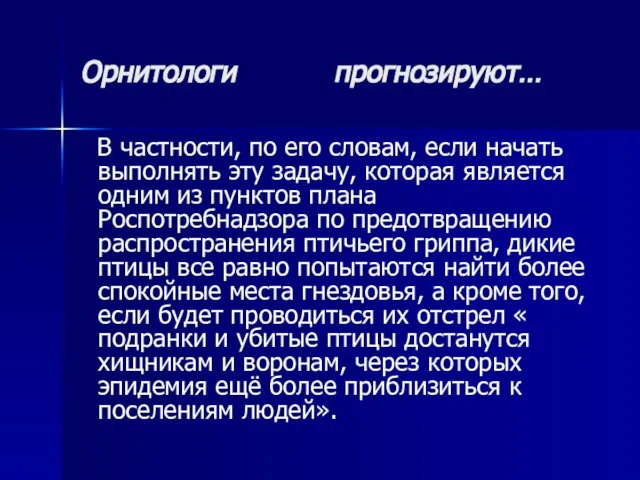 Орнитологи прогнозируют...

В частности, по его словам, если начать выполнять эту задачу, которая является одним из пунктов плана Роспотребнадзора по предотвращению распространения птичьего гриппа, дикие птицы все равно попытаются найти более спокойные места гнездовья, а кроме того, если будет проводиться их отстрел « подранки и убитые птицы достанутся хищникам и воронам, через которых эпидемия ещё более приблизиться к поселениям людей».